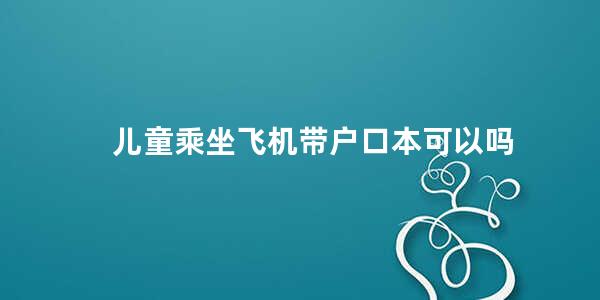 儿童乘坐飞机带户口本可以吗